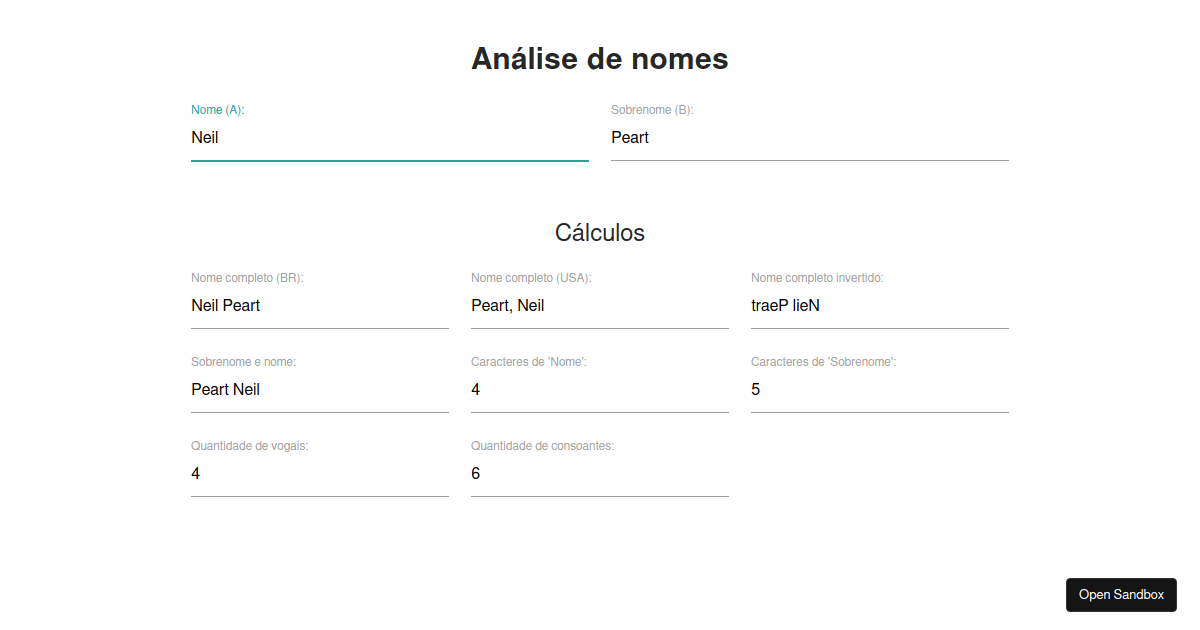 Análise de nomes

Nome (A):
Neil

Sobrenome (B):
Peart

Cálculos

Nome completo (BR):
Neil Peart

Nome completo (USA):
Peart, Neil

Nome completo invertido:
traeP lieN

Sobrenome e nome:
Peart Neil

Caracteres de 'Nome':
4

Caracteres de 'Sobrenome':
5

Quantidade de vogais:
4

Quantidade de consoantes:
6

Open Sandbox